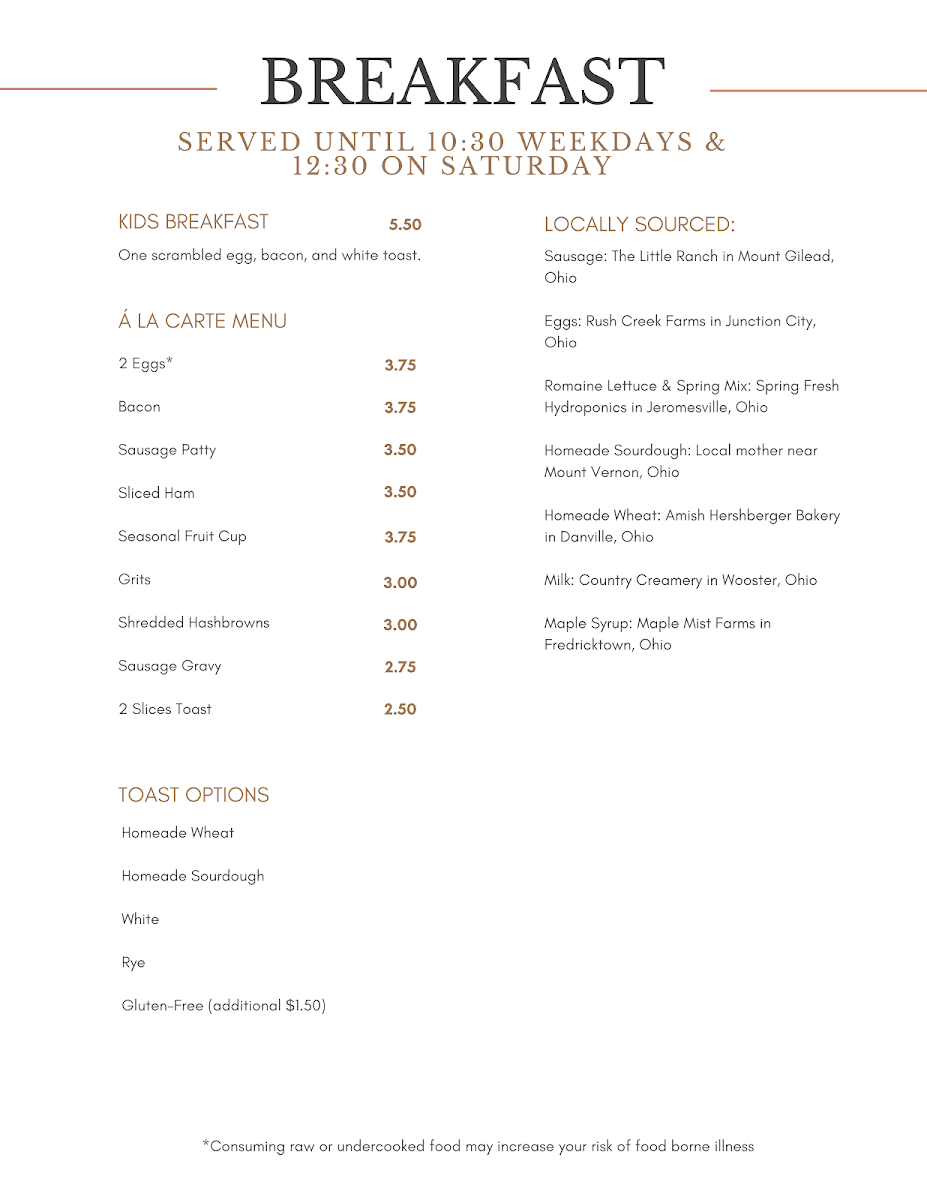 BREAKFAST

SERVED UNTIL 10:30 WEEKDAYS & 12:30 ON SATURDAY

KIDS BREAKFAST 5.50

One scrambled egg, bacon, and white toast.

Á LA CARTE MENU

2 Eggs* 3.75

Bacon 3.75

Sausage Patty 3.50

Sliced Ham 3.50

Seasonal Fruit Cup 3.75

Grits 3.00

Shredded Hashbrowns 3.00

Sausage Gravy 2.75

2 Slices Toast 2.50

TOAST OPTIONS

Homeade Wheat

Homeade Sourdough

White

Rye

Gluten-Free (additional $1.50)

LOCALLY SOURCED:

Sausage: The Little Ranch in Mount Gilead, Ohio

Eggs: Rush Creek Farms in Junction City, Ohio

Romaine Lettuce & Spring Mix: Spring Fresh Hydroponics in Jeromesville, Ohio

Homeade Sourdough: Local mother near Mount Vernon, Ohio

Homeade Wheat: Amish Hershberger Bakery in Danville, Ohio

Milk: Country Creamery in Wooster, Ohio

Maple Syrup: Maple Mist Farms in Fredricktown, Ohio

*Consuming raw or undercooked food may increase your risk of food borne illness